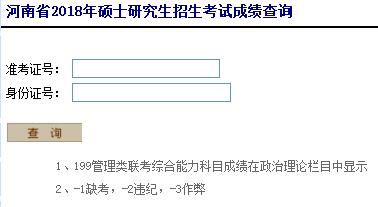 河南省2018年硕士研究生招生考试成绩查询

准考证号：
身份证号：

查　询

1、199管理类联考综合能力科目成绩在政治理论栏目中显示

2、-1缺考，-2违纪，-3作弊